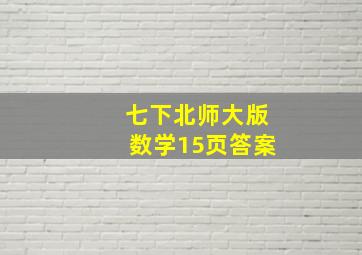 七下北师大版
数学15页答案